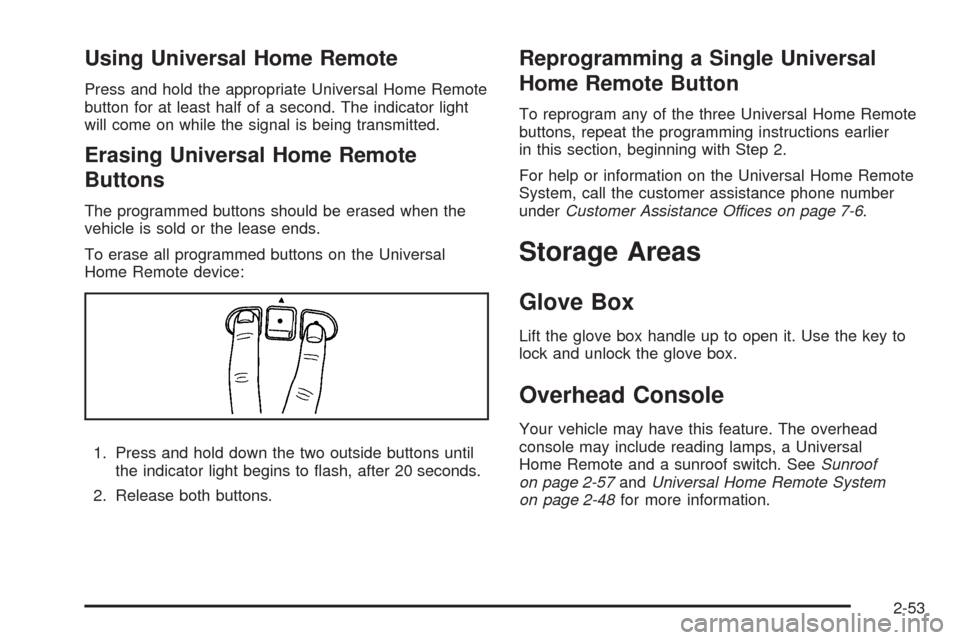 Using Universal Home Remote

Press and hold the appropriate Universal Home Remote button for at least half of a second. The indicator light will come on while the signal is being transmitted.

Erasing Universal Home Remote Buttons

The programmed buttons should be erased when the vehicle is sold or the lease ends.

To erase all programmed buttons on the Universal Home Remote device:

1. Press and hold down the two outside buttons until the indicator light begins to flash, after 20 seconds.

2. Release both buttons.

Reprogramming a Single Universal Home Remote Button

To reprogram any of the three Universal Home Remote buttons, repeat the programming instructions earlier in this section, beginning with Step 2.

For help or information on the Universal Home Remote System, call the customer assistance phone number under Customer Assistance Offices on page 7-6.

Storage Areas

Glove Box

Lift the glove box handle up to open it. Use the key to lock and unlock the glove box.

Overhead Console

Your vehicle may have this feature. The overhead console may include reading lamps, a Universal Home Remote and a sunroof switch. See Sunroof on page 2-57 and Universal Home Remote System on page 2-48 for more information.

2-53

carmanualsonline.info